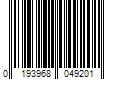 0 193968 049201